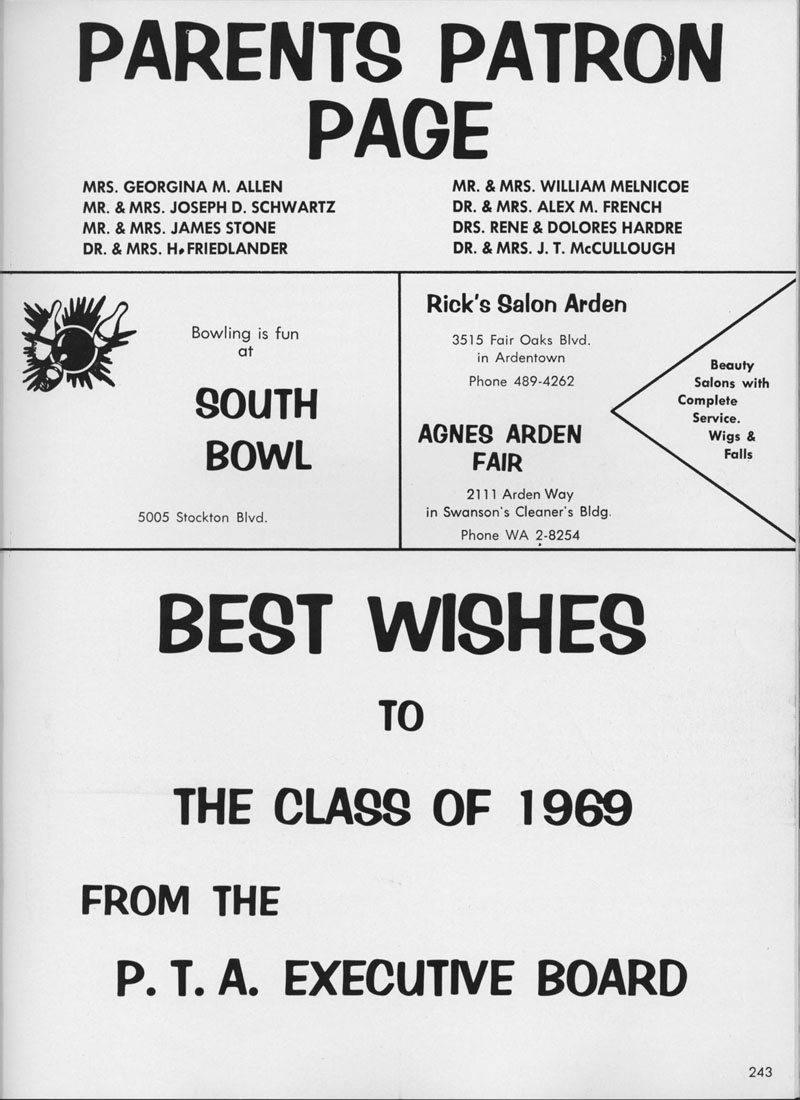 PARENTS PATRON PAGE

MRS. GEORGINA M. ALLEN
MR. & MRS. JOSEPH D. SCHWARTZ
MR. & MRS. JAMES STONE
DR. & MRS. H. FRIEDLANDER

MR. & MRS. WILLIAM MELNICOE
DR. & MRS. ALEX M. FRENCH
DRS. RENE & DOLORES HARDRE
DR. & MRS. J. T. McCULLOUGH

Bowling is fun at

SOUTH BOWL

5005 Stockton Blvd.

Rick's Salon Arden

3515 Fair Oaks Blvd. in Ardentown

Phone 489-4262

AGNES ARDEN FAIR

2111 Arden Way in Swanson's Cleaner's Bldg.

Phone WA 2-8254

Beauty Salons with Complete Service. Wigs & Falls

BEST WISHES

TO

THE CLASS OF 1969

FROM THE

P. T. A. EXECUTIVE BOARD

243